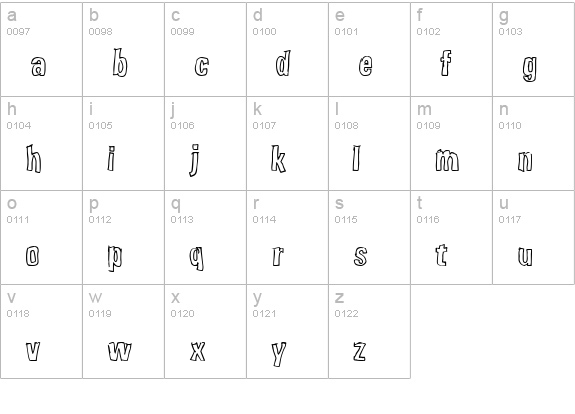 | a 0097 a | b 0098 b | c 0099 c | d 0100 d | e 0101 e | f 0102 f | g 0103 g |
|---|---|---|---|---|---|---|
| h 0104 h | i 0105 i | j 0106 j | k 0107 k | l 0108 l | m 0109 m | n 0110 n |
| o 0111 o | p 0112 p | q 0113 q | r 0114 r | s 0115 s | t 0116 t | u 0117 u |
| v 0118 v | w 0119 w | x 0120 x | y 0121 y | z 0122 z | | |